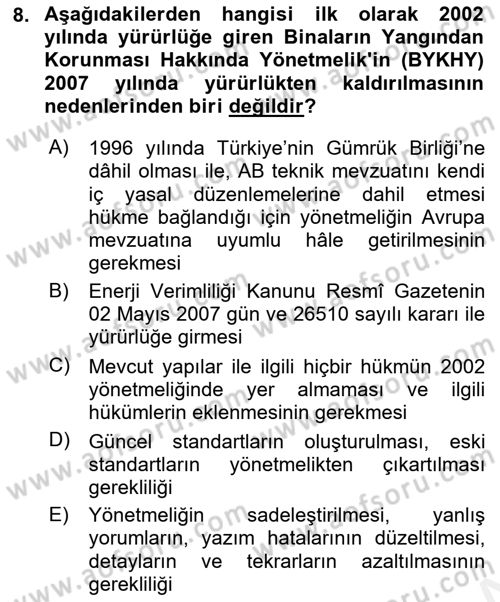 8. Aşağıdakilerden hangisi ilk olarak 2002 yılında yürürlüğe giren Binaların Yangından Korunması Hakkında Yönetmelik'in (BYKHY) 2007 yılında yürürlükten kaldırılmasının nedenlerinden biri değildir?

A) 1996 yılında Türkiye'nin Gümrük Birliği'ne dâhil olması ile, AB teknik mevzuatını kendi iç yasal düzenlemelerine dahil etmesi hükme bağlandığı için yönetmeliğin Avrupa mevzuatına uyumlu hâle getirilmesinin gerekmesi

B) Enerji Verimliliği Kanunu Resmî Gazetenin 02 Mayıs 2007 gün ve 26510 sayılı kararı ile yürürlüğe girmesi

C) Mevcut yapılar ile ilgili hiçbir hükmün 2002 yönetmeliğinde yer almaması ve ilgili hükümlerin eklenmesinin gerekmesi

D) Güncel standartların oluşturulması, eski standartların yönetmelikten çıkartılması gerekliliği

E) Yönetmeliğin sadeleştirilmesi, yanlış yorumların, yazım hatalarının düzeltilmesi, detayların ve tekrarların azaltılmasının gerekliliği

www.aofsoru.com